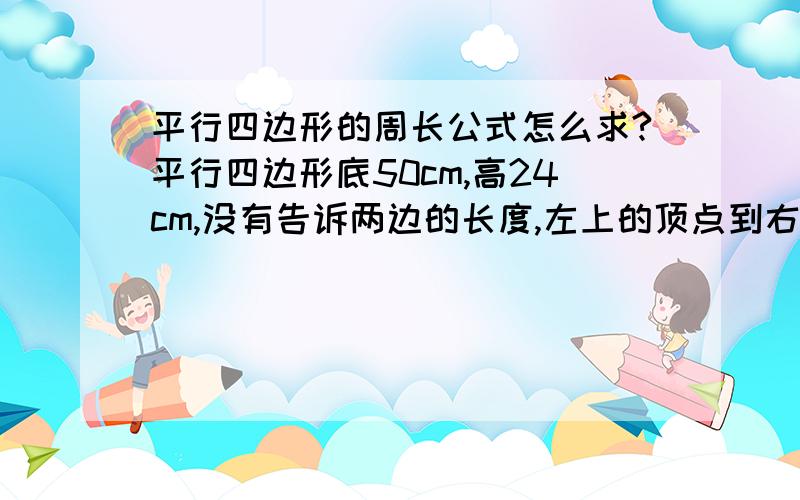 平行四边形的周长公式怎么求?平行四边形底50cm,高24cm,没有告诉两边的长度,左上的顶点到右